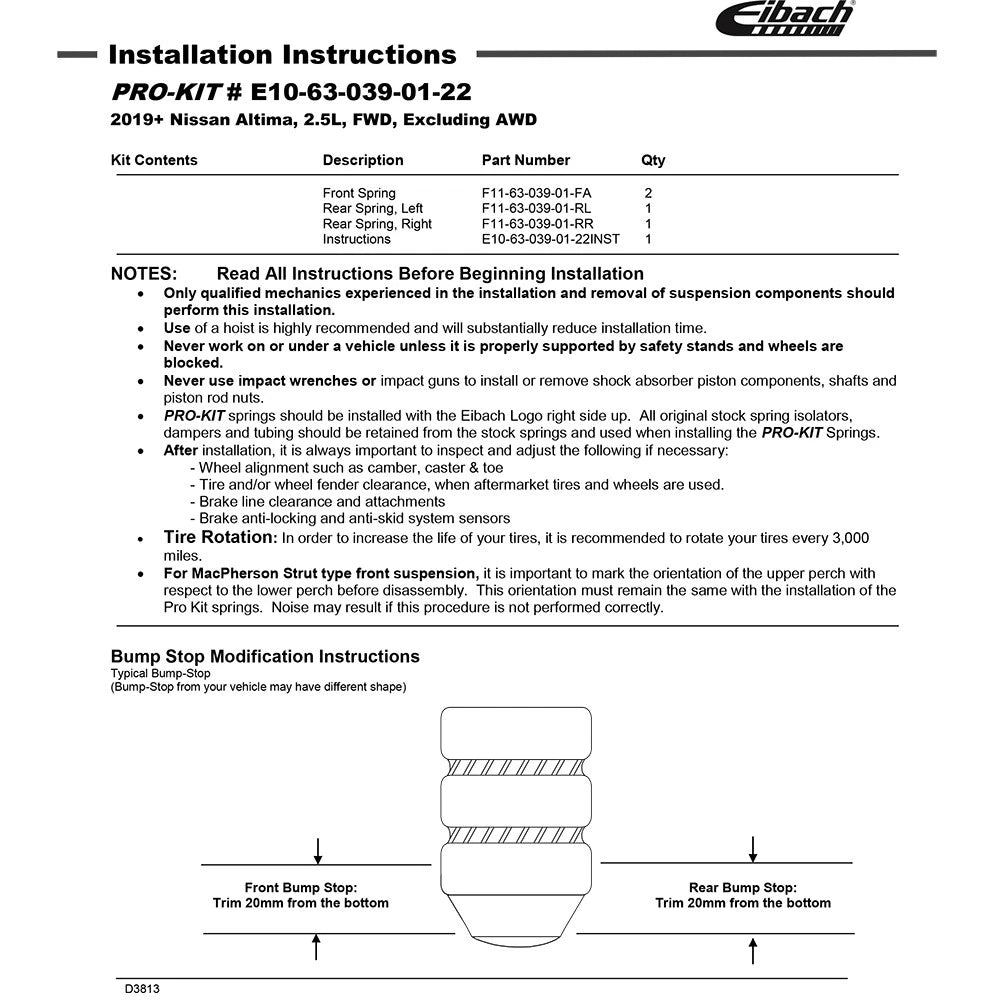 Eibach

Installation Instructions

PRO-KIT # E10-63-039-01-22

2019+ Nissan Altima, 2.5L, FWD, Excluding AWD

| Kit Contents | Description | Part Number | Qty |
|---|---|---|---|
| | Front Spring | F11-63-039-01-FA | 2 |
| | Rear Spring, Left | F11-63-039-01-RL | 1 |
| | Rear Spring, Right | F11-63-039-01-RR | 1 |
| | Instructions | E10-63-039-01-22INST | 1 |

NOTES: Read All Instructions Before Beginning Installation

• Only qualified mechanics experienced in the installation and removal of suspension components should perform this installation.
• Use of a hoist is highly recommended and will substantially reduce installation time.
• Never work on or under a vehicle unless it is properly supported by safety stands and wheels are blocked.
• Never use impact wrenches or impact guns to install or remove shock absorber piston components, shafts and piston rod nuts.
• PRO-KIT springs should be installed with the Eibach Logo right side up. All original stock spring isolators, dampers and tubing should be retained from the stock springs and used when installing the PRO-KIT Springs.
• After installation, it is always important to inspect and adjust the following if necessary:
- Wheel alignment such as camber, caster & toe
- Tire and/or wheel fender clearance, when aftermarket tires and wheels are used.
- Brake line clearance and attachments
- Brake anti-locking and anti-skid system sensors
• Tire Rotation: In order to increase the life of your tires, it is recommended to rotate your tires every 3,000 miles.
• For MacPherson Strut type front suspension, it is important to mark the orientation of the upper perch with respect to the lower perch before disassembly. This orientation must remain the same with the installation of the Pro Kit springs. Noise may result if this procedure is not performed correctly.

Bump Stop Modification Instructions
Typical Bump-Stop
(Bump-Stop from your vehicle may have different shape)

Front Bump Stop:
Trim 20mm from the bottom

Rear Bump Stop:
Trim 20mm from the bottom

D3813